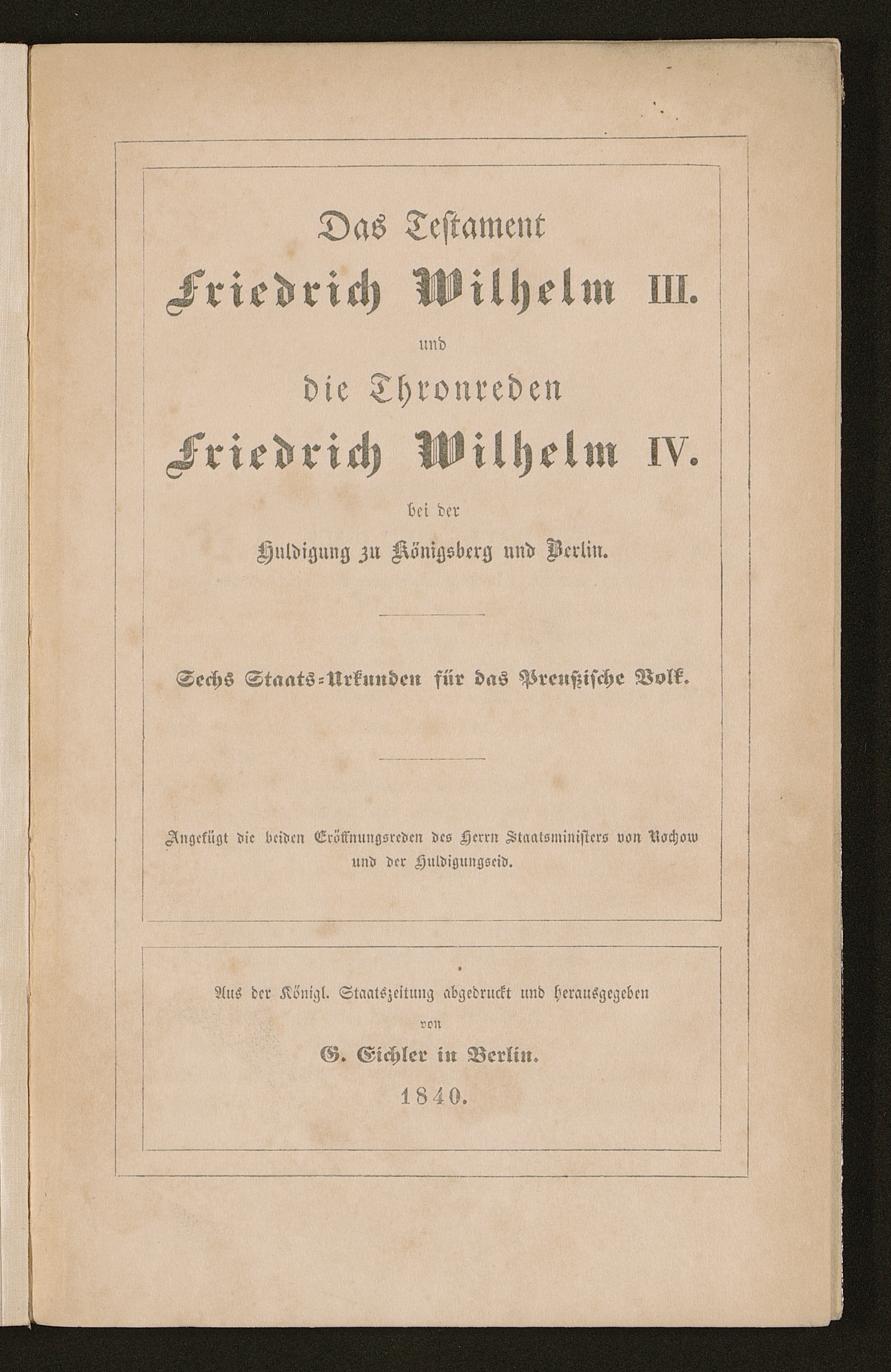 Das Testament
Friedrich Wilhelm III.
und
die Thronreden
Friedrich Wilhelm IV.
bei der
Huldigung zu Königsberg und Berlin.

Sechs Staats-Urkunden für das Preußische Volk.

Angefügt die beiden Eröffnungsreden des Herrn Staatsministers von Rochow und der Huldigungseid.

Aus der Königl. Staatszeitung abgedruckt und herausgegeben
von
G. Eichler in Berlin.
1840.